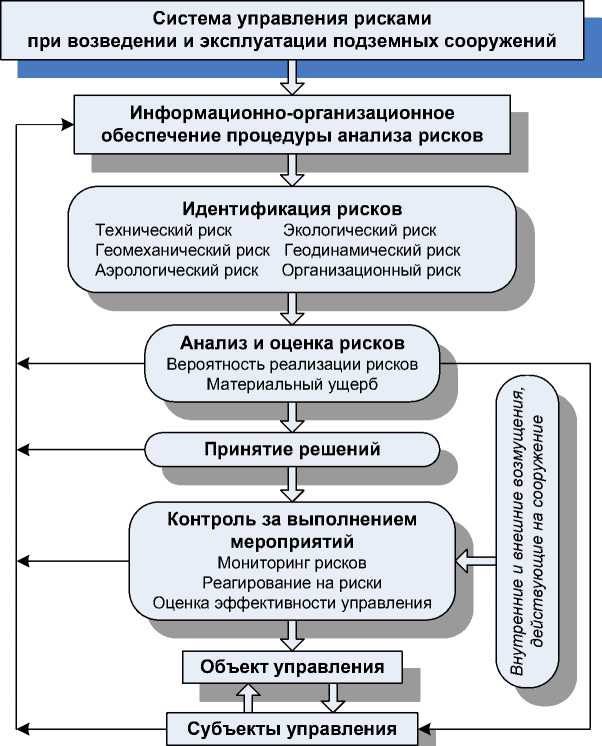 Система управления рисками при возведении и эксплуатации подземных сооружений

Информационно-организационное обеспечение процедуры анализа рисков

Идентификация рисков
Технический риск
Геомеханический риск
Аэрологический риск
Экологический риск
Геодинамический риск
Организационный риск

Анализ и оценка рисков
Вероятность реализации рисков
Материальный ущерб

Принятие решений

Контроль за выполнением мероприятий
Мониторинг рисков
Реагирование на риски
Оценка эффективности управления

Объект управления

Субъекты управления

Внутренние и внешние возмущения, действующие на сооружение